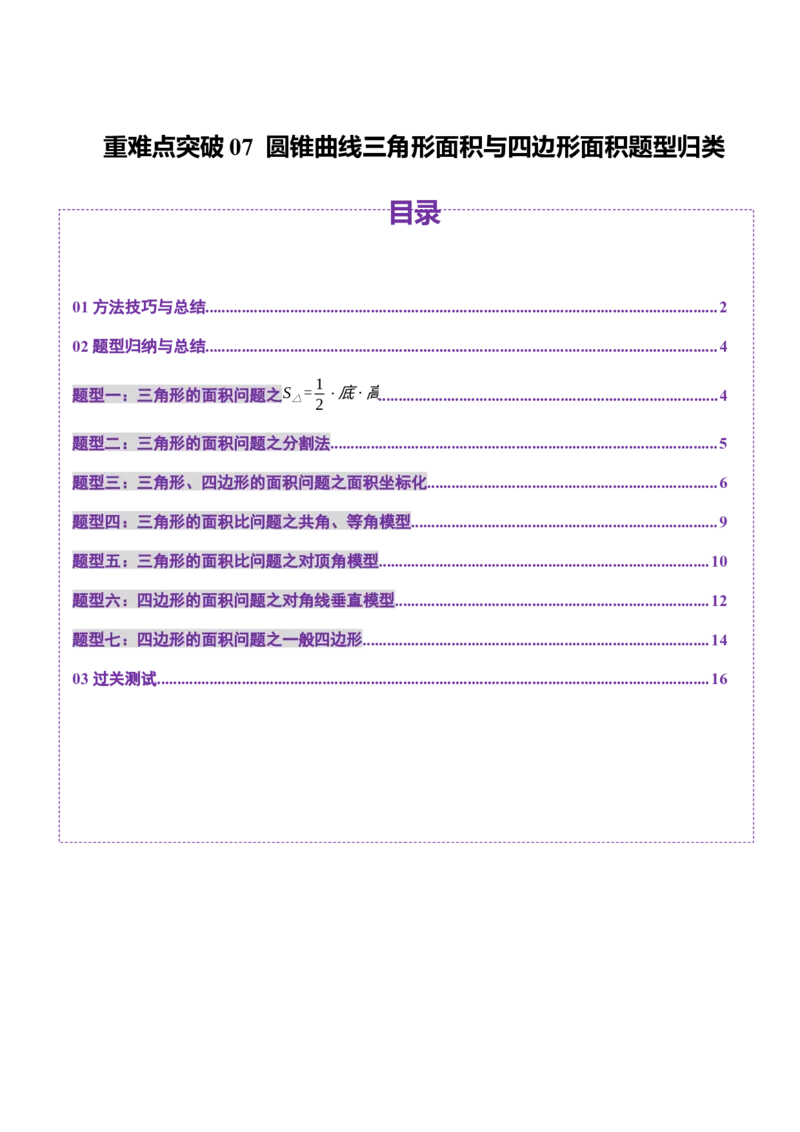 重难点突破07 圆锥曲线三角形面积与四边形面积题型归类

目录

01方法技巧与总结 2

02题型归纳与总结 4

题型一：三角形的面积问题之$S_{\triangle}=\frac{1}{2}\cdot 底\cdot 高$ 4

题型二：三角形的面积问题之分割法 5

题型三：三角形、四边形的面积问题之面积坐标化 6

题型四：三角形的面积比问题之共角、等角模型 9

题型五：三角形的面积比问题之对顶角模型 10

题型六：四边形的面积问题之对角线垂直模型 12

题型七：四边形的面积问题之一般四边形 14

03过关测试 16